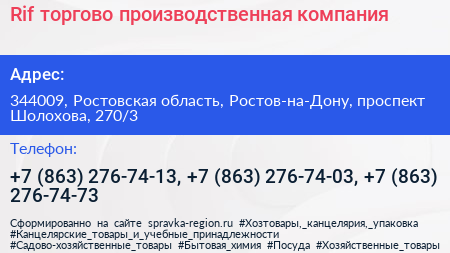 Rif торгово производственная компания

Адрес:

344009, Ростовская область, Ростов-на-Дону, проспект Шолохова, 270/3

Телефон:

+7 (863) 276-74-13, +7 (863) 276-74-03, +7 (863) 276-74-73

Сформированно на сайте spravka-region.ru #Хозтовары,_канцелярия,_упаковка #Канцелярские_товары_и_учебные_принадлежности #Садово-хозяйственные_товары #Бытовая_химия #Посуда #Хозяйственные_товары